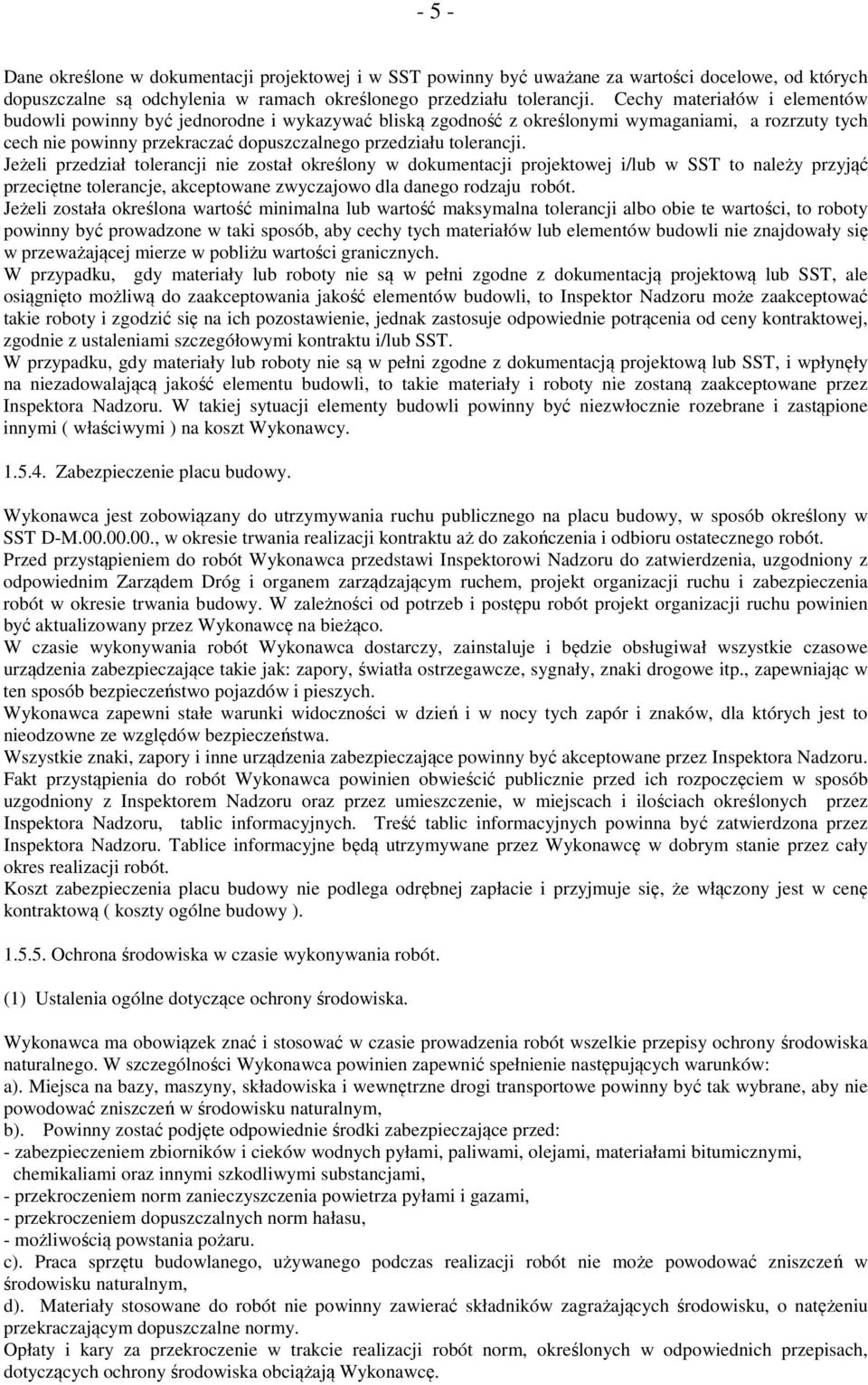 - 5 -

Dane określone w dokumentacji projektowej i w SST powinny być uważane za wartości docelowe, od których dopuszczalne są odchylenia w ramach określonego przedziału tolerancji. Cechy materiałów i elementów budowli powinny być jednorodne i wykazywać bliską zgodność z określonymi wymaganiami, a rozrzuty tych cech nie powinny przekraczać dopuszczalnego przedziału tolerancji.
Jeżeli przedział tolerancji nie został określony w dokumentacji projektowej i/lub w SST to należy przyjąć przeciętne tolerancje, akceptowane zwyczajowo dla danego rodzaju robót.
Jeżeli została określona wartość minimalna lub wartość maksymalna tolerancji albo obie te wartości, to roboty powinny być prowadzone w taki sposób, aby cechy tych materiałów lub elementów budowli nie znajdowały się w przeważającej mierze w pobliżu wartości granicznych.
W przypadku, gdy materiały lub roboty nie są w pełni zgodne z dokumentacją projektową lub SST, ale osiągnięto możliwą do zaakceptowania jakość elementów budowli, to Inspektor Nadzoru może zaakceptować takie roboty i zgodzić się na ich pozostawienie, jednak zastosuje odpowiednie potrącenia od ceny kontraktowej, zgodnie z ustaleniami szczegółowymi kontraktu i/lub SST.
W przypadku, gdy materiały lub roboty nie są w pełni zgodne z dokumentacją projektową lub SST, i wpłynęły na niezadowalającą jakość elementu budowli, to takie materiały i roboty nie zostaną zaakceptowane przez Inspektora Nadzoru. W takiej sytuacji elementy budowli powinny być niezwłocznie rozebrane i zastąpione innymi ( właściwymi ) na koszt Wykonawcy.

1.5.4. Zabezpieczenie placu budowy.

Wykonawca jest zobowiązany do utrzymywania ruchu publicznego na placu budowy, w sposób określony w SST D-M.00.00.00., w okresie trwania realizacji kontraktu aż do zakończenia i odbioru ostatecznego robót.
Przed przystąpieniem do robót Wykonawca przedstawi Inspektorowi Nadzoru do zatwierdzenia, uzgodniony z odpowiednim Zarządem Dróg i organem zarządzającym ruchem, projekt organizacji ruchu i zabezpieczenia robót w okresie trwania budowy. W zależności od potrzeb i postępu robót projekt organizacji ruchu powinien być aktualizowany przez Wykonawcę na bieżąco.
W czasie wykonywania robót Wykonawca dostarczy, zainstaluje i będzie obsługiwał wszystkie czasowe urządzenia zabezpieczające takie jak: zapory, światła ostrzegawcze, sygnały, znaki drogowe itp., zapewniając w ten sposób bezpieczeństwo pojazdów i pieszych.
Wykonawca zapewni stałe warunki widoczności w dzień i w nocy tych zapór i znaków, dla których jest to nieodzowne ze względów bezpieczeństwa.
Wszystkie znaki, zapory i inne urządzenia zabezpieczające powinny być akceptowane przez Inspektora Nadzoru.
Fakt przystąpienia do robót Wykonawca powinien obwieścić publicznie przed ich rozpoczęciem w sposób uzgodniony z Inspektorem Nadzoru oraz przez umieszczenie, w miejscach i ilościach określonych przez Inspektora Nadzoru, tablic informacyjnych. Treść tablic informacyjnych powinna być zatwierdzona przez Inspektora Nadzoru. Tablice informacyjne będą utrzymywane przez Wykonawcę w dobrym stanie przez cały okres realizacji robót.
Koszt zabezpieczenia placu budowy nie podlega odrębnej zapłacie i przyjmuje się, że włączony jest w cenę kontraktową ( koszty ogólne budowy ).

1.5.5. Ochrona środowiska w czasie wykonywania robót.

(1) Ustalenia ogólne dotyczące ochrony środowiska.

Wykonawca ma obowiązek znać i stosować w czasie prowadzenia robót wszelkie przepisy ochrony środowiska naturalnego. W szczególności Wykonawca powinien zapewnić spełnienie następujących warunków:
a). Miejsca na bazy, maszyny, składowiska i wewnętrzne drogi transportowe powinny być tak wybrane, aby nie powodować zniszczeń w środowisku naturalnym,
b). Powinny zostać podjęte odpowiednie środki zabezpieczające przed:
- zabezpieczeniem zbiorników i cieków wodnych pyłami, paliwami, olejami, materiałami bitumicznymi, chemikaliami oraz innymi szkodliwymi substancjami,
- przekroczeniem norm zanieczyszczenia powietrza pyłami i gazami,
- przekroczeniem dopuszczalnych norm hałasu,
- możliwością powstania pożaru.
c). Praca sprzętu budowlanego, używanego podczas realizacji robót nie może powodować zniszczeń w środowisku naturalnym,
d). Materiały stosowane do robót nie powinny zawierać składników zagrażających środowisku, o natężeniu przekraczającym dopuszczalne normy.
Opłaty i kary za przekroczenie w trakcie realizacji robót norm, określonych w odpowiednich przepisach, dotyczących ochrony środowiska obciążają Wykonawcę.